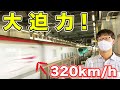 大迫力!

320km/h